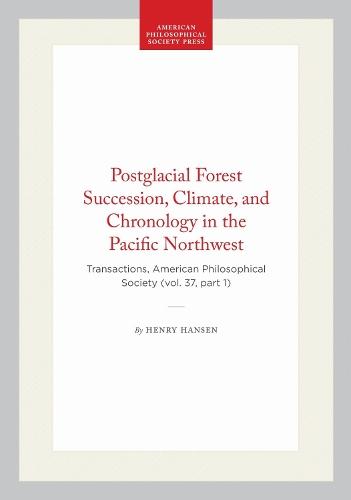 AMERICAN PHILOSOPHICAL SOCIETY PRESS

Postglacial Forest Succession, Climate, and Chronology in the Pacific Northwest

Transactions, American Philosophical Society (vol. 37, part 1)

By HENRY HANSEN